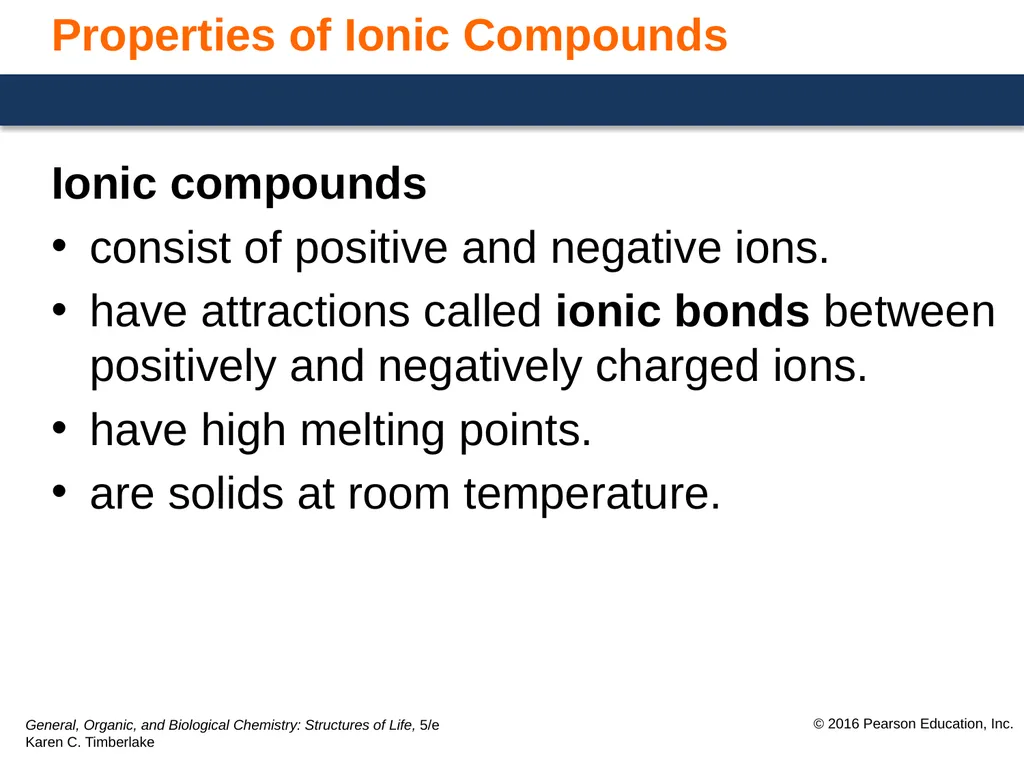 Properties of Ionic Compounds

Ionic compounds

• consist of positive and negative ions.
• have attractions called ionic bonds between positively and negatively charged ions.
• have high melting points.
• are solids at room temperature.

General, Organic, and Biological Chemistry: Structures of Life, 5/e
Karen C. Timberlake

© 2016 Pearson Education, Inc.